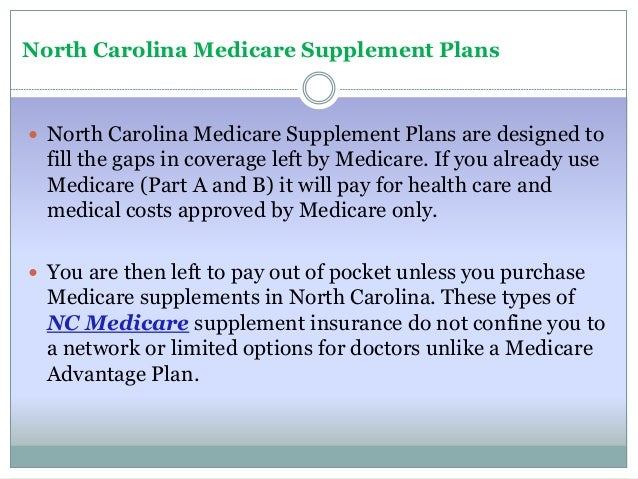 North Carolina Medicare Supplement Plans

North Carolina Medicare Supplement Plans are designed to fill the gaps in coverage left by Medicare. If you already use Medicare (Part A and B) it will pay for health care and medical costs approved by Medicare only.

You are then left to pay out of pocket unless you purchase Medicare supplements in North Carolina. These types of NC Medicare supplement insurance do not confine you to a network or limited options for doctors unlike a Medicare Advantage Plan.